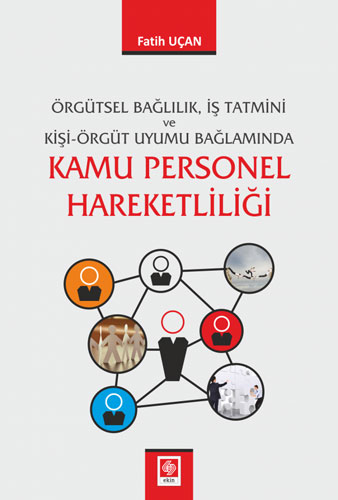 Fatih UÇAN

ÖRGÜTSEL BAĞLILIK, İŞ TATMİNİ ve KİŞİ-ÖRGÜT UYUMU BAĞLAMINDA

KAMU PERSONEL HAREKETLİLİĞİ

ekin